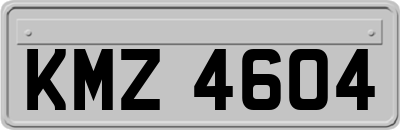 KMZ 4604